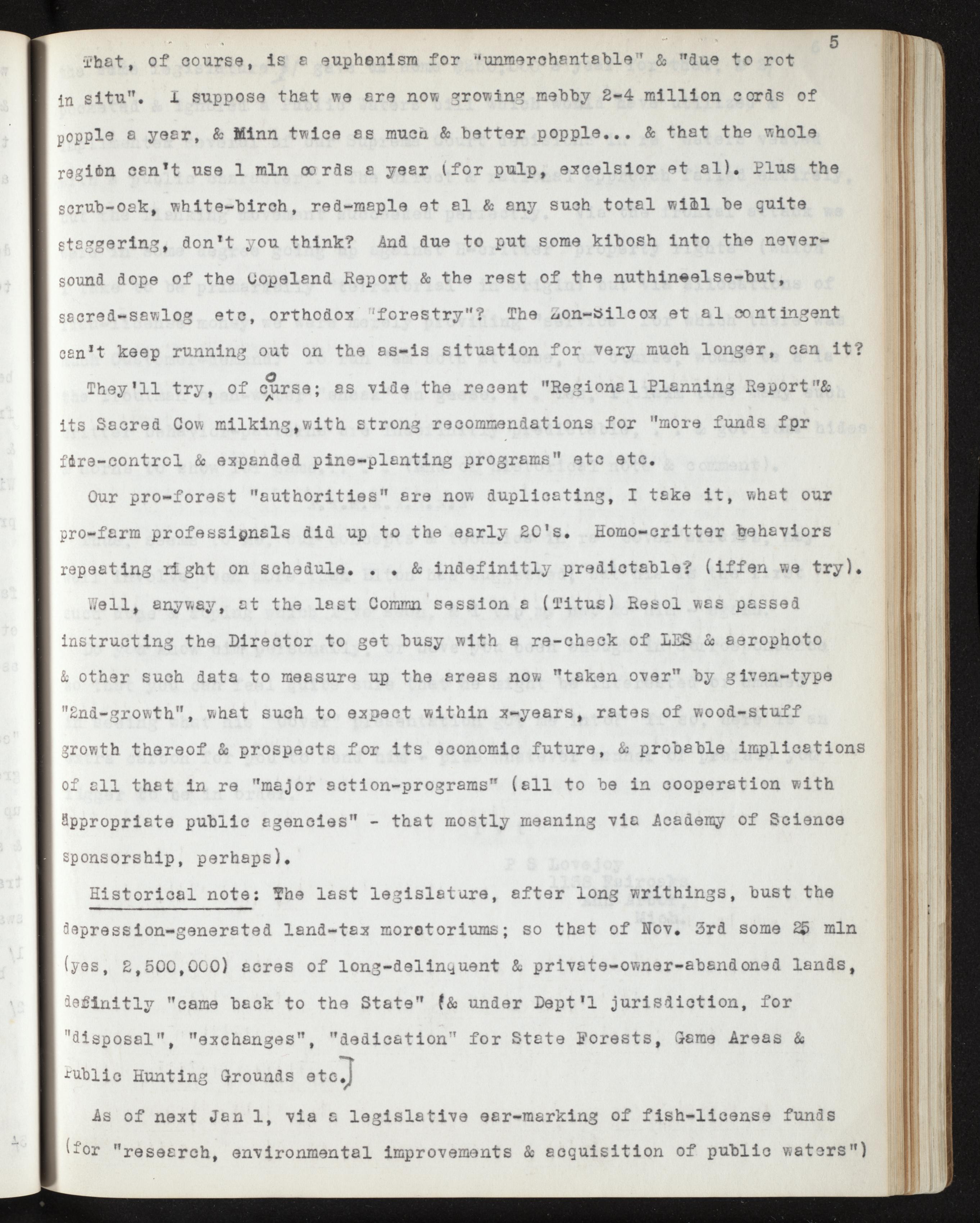 5

That, of course, is a euphenism for "unmerchantable" & "due to rot in situ". I suppose that we are now growing mebby 2-4 million cords of popple a year, & Minn twice as much & better popple... & that the whole region can't use 1 mln cords a year (for pulp, excelsior et al). Plus the scrub-oak, white-birch, red-maple et al & any such total will be quite staggering, don't you think? And due to put some kibosh into the never-sound dope of the Copeland Report & the rest of the nuthineelse-but, sacred-sawlog etc, orthodox "forestry"? The Zon-Silcox et al contingent can't keep running out on the as-is situation for very much longer, can it?

They'll try, of course; as vide the recent "Regional Planning Report"& its Sacred Cow milking,with strong recommendations for "more funds fpr fire-control & expanded pine-planting programs" etc etc.

Our pro-forest "authorities" are now duplicating, I take it, what our pro-farm professionals did up to the early 20's. Homo-critter behaviors repeating right on schedule. . . & indefinitly predictable? (iffen we try).

Well, anyway, at the last Commn session a (Titus) Resol was passed instructing the Director to get busy with a re-check of LES & aerophoto & other such data to measure up the areas now "taken over" by given-type "2nd-growth", what such to expect within x-years, rates of wood-stuff growth thereof & prospects for its economic future, & probable implications of all that in re "major action-programs" (all to be in cooperation with appropriate public agencies" - that mostly meaning via Academy of Science sponsorship, perhaps).

Historical note: The last legislature, after long writhings, bust the depression-generated land-tax moratoriums; so that of Nov. 3rd some 25 mln (yes, 2,500,000) acres of long-delinquent & private-owner-abandoned lands, definitly "came back to the State" (& under Dept'l jurisdiction, for "disposal", "exchanges", "dedication" for State Forests, Game Areas & Public Hunting Grounds etc.)

As of next Jan 1, via a legislative ear-marking of fish-license funds (for "research, environmental improvements & acquisition of public waters")